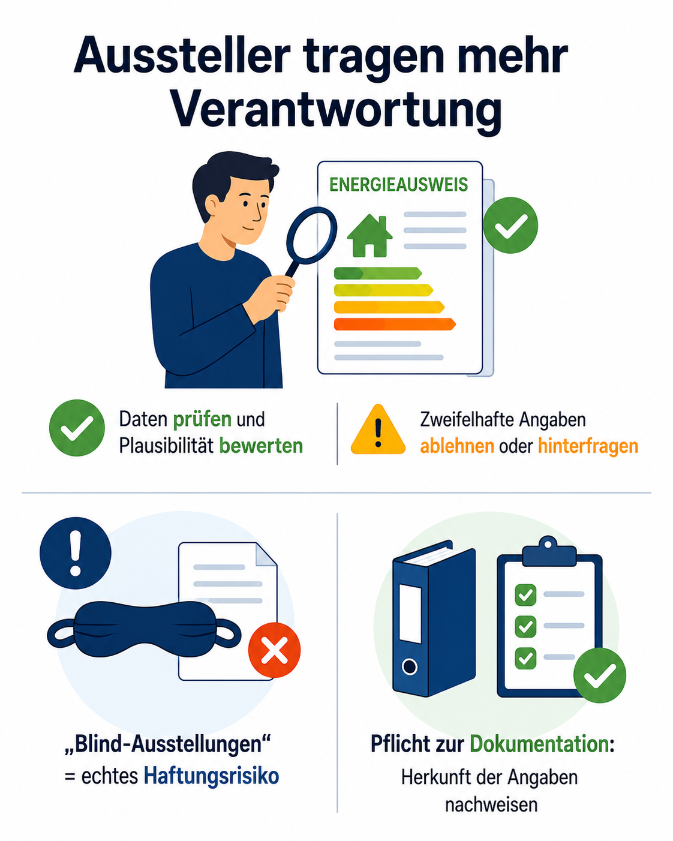 Aussteller tragen mehr Verantwortung

ENERGIEAUSWEIS

Daten prüfen und Plausibilität bewerten

Zweifelhafte Angaben ablehnen oder hinterfragen

„Blind-Ausstellungen“ = echtes Haftungsrisiko

Pflicht zur Dokumentation: Herkunft der Angaben nachweisen